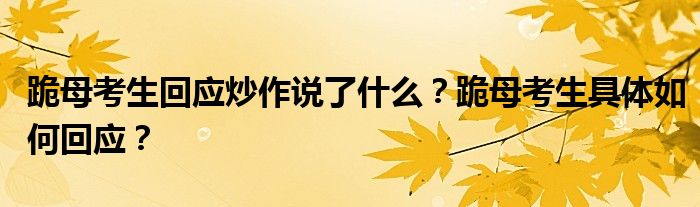 跪母考生回应炒作说了什么？跪母考生具体如何回应？